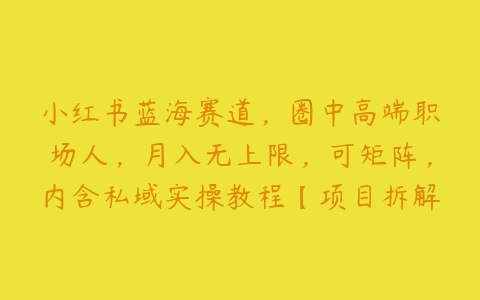 小红书蓝海赛道，圈中高端职场人，月入无上限，可矩阵，内含私域实操教程【项目拆解